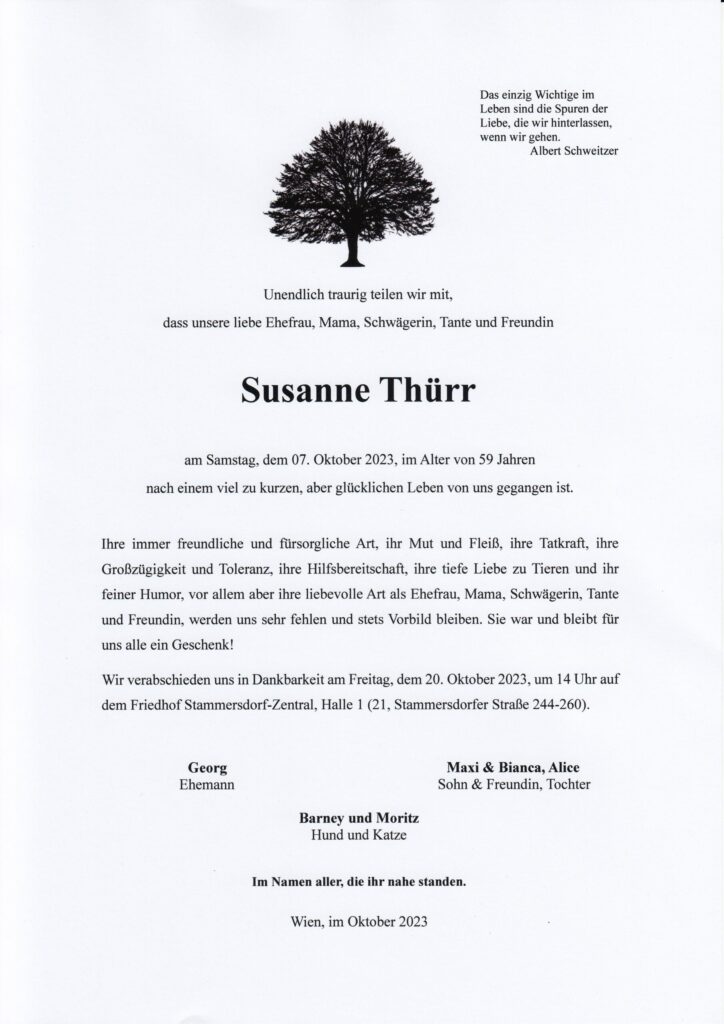 Das einzig Wichtige im Leben sind die Spuren der Liebe, die wir hinterlassen, wenn wir gehen.
Albert Schweitzer

Unendlich traurig teilen wir mit,
dass unsere liebe Ehefrau, Mama, Schwägerin, Tante und Freundin

Susanne Thürr

am Samstag, dem 07. Oktober 2023, im Alter von 59 Jahren
nach einem viel zu kurzen, aber glücklichen Leben von uns gegangen ist.

Ihre immer freundliche und fürsorgliche Art, ihr Mut und Fleiß, ihre Tatkraft, ihre Großzügigkeit und Toleranz, ihre Hilfsbereitschaft, ihre tiefe Liebe zu Tieren und ihr feiner Humor, vor allem aber ihre liebevolle Art als Ehefrau, Mama, Schwägerin, Tante und Freundin, werden uns sehr fehlen und stets Vorbild bleiben. Sie war und bleibt für uns alle ein Geschenk!

Wir verabschieden uns in Dankbarkeit am Freitag, dem 20. Oktober 2023, um 14 Uhr auf dem Friedhof Stammersdorf-Zentral, Halle 1 (21, Stammersdorfer Straße 244-260).

Georg
Ehemann

Maxi & Bianca, Alice
Sohn & Freundin, Tochter

Barney und Moritz
Hund und Katze

Im Namen aller, die ihr nahe standen.

Wien, im Oktober 2023